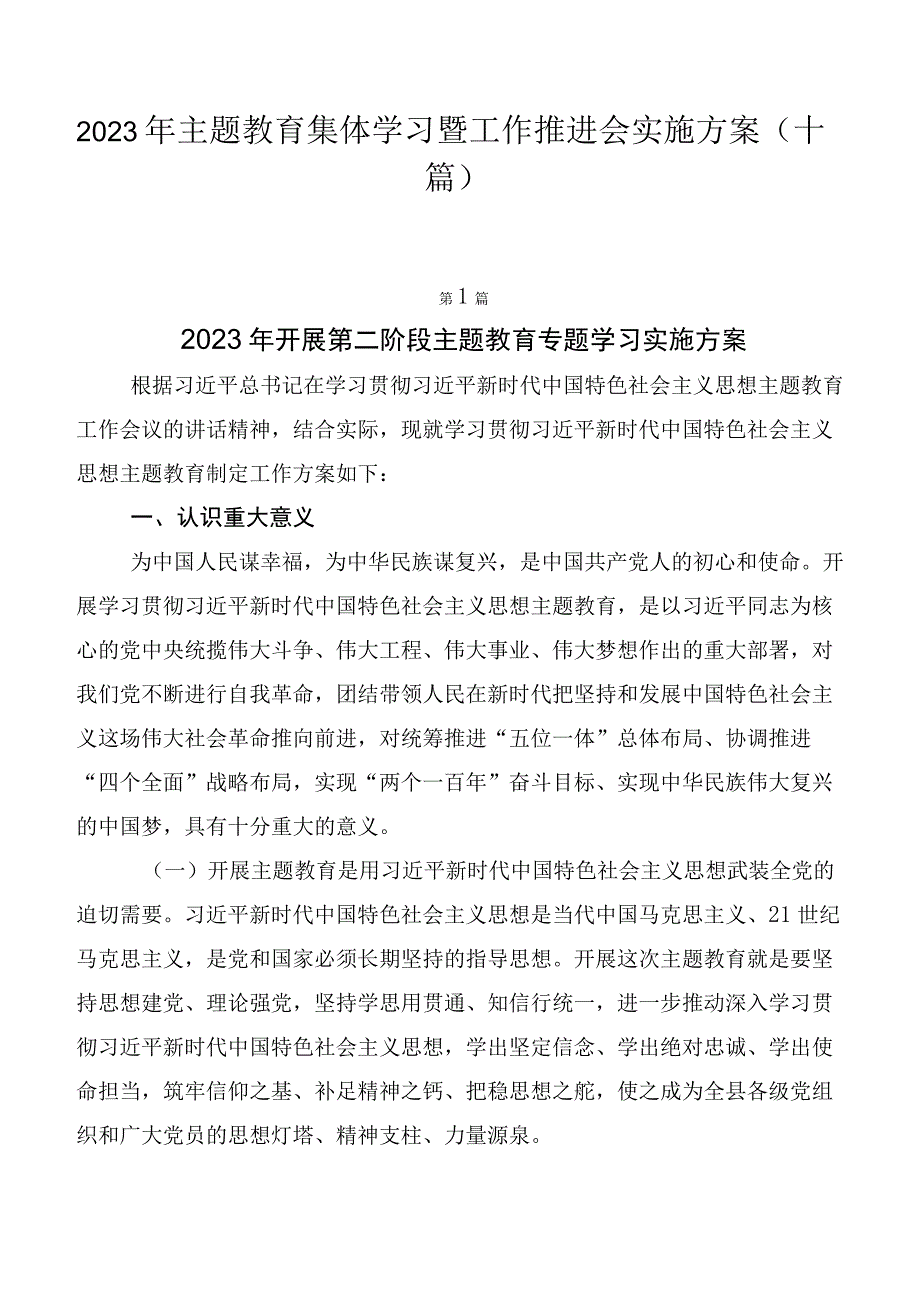 2023年主题教育集体学习暨工作推进会实施方案（十篇）

第1篇

2023年开展第二阶段主题教育专题学习实施方案

根据习近平总书记在学习贯彻习近平新时代中国特色社会主义思想主题教育工作会议的讲话精神，结合实际，现就学习贯彻习近平新时代中国特色社会主义思想主题教育制定工作方案如下：

一、认识重大意义

为中国人民谋幸福，为中华民族谋复兴，是中国共产党人的初心和使命。开展学习贯彻习近平新时代中国特色社会主义思想主题教育，是以习近平同志为核心的党中央统揽伟大斗争、伟大工程、伟大事业、伟大梦想作出的重大部署，对我们党不断进行自我革命，团结带领人民在新时代把坚持和发展中国特色社会主义这场伟大社会革命推向前进，对统筹推进“五位一体”总体布局、协调推进“四个全面”战略布局，实现“两个一百年”奋斗目标、实现中华民族伟大复兴的中国梦，具有十分重大的意义。

（一）开展主题教育是用习近平新时代中国特色社会主义思想武装全党的迫切需要。习近平新时代中国特色社会主义思想是当代中国马克思主义、21世纪马克思主义，是党和国家必须长期坚持的指导思想。开展这次主题教育就是要坚持思想建党、理论强党，坚持学思用贯通、知信行统一，进一步推动深入学习贯彻习近平新时代中国特色社会主义思想，学出坚定信念、学出绝对忠诚、学出使命担当，筑牢信仰之基、补足精神之钙、把稳思想之舵，使之成为全县各级党组织和广大党员的思想灯塔、精神支柱、力量源泉。